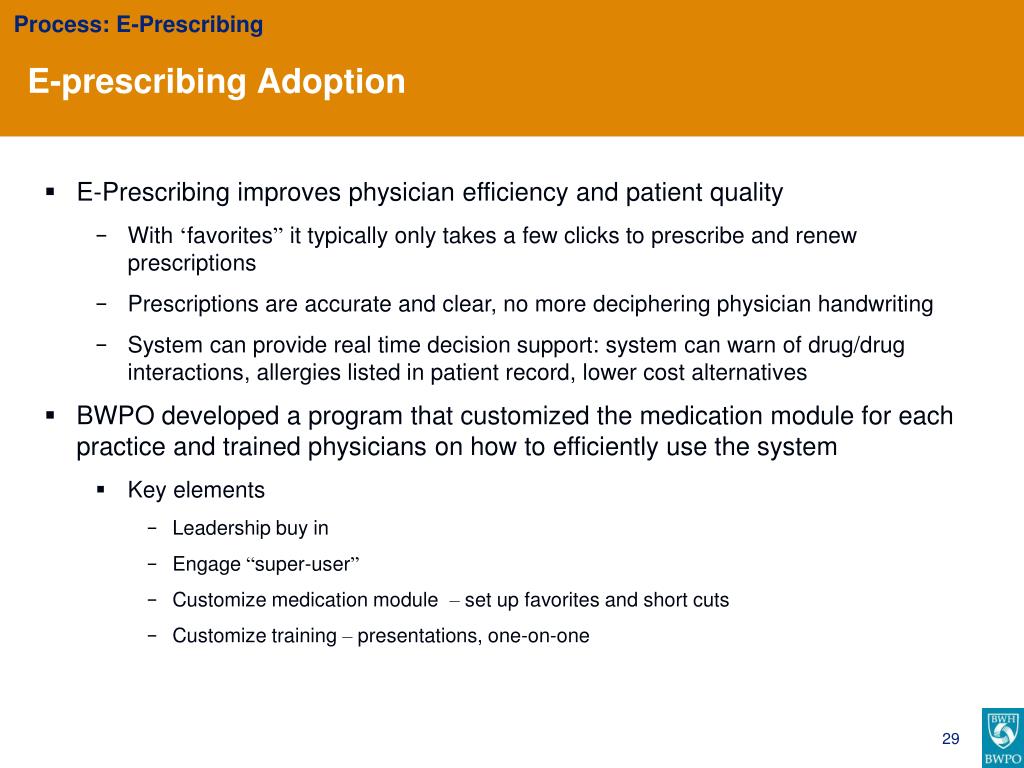 Process: E-Prescribing

E-prescribing Adoption

▪ E-Prescribing improves physician efficiency and patient quality

− With ‘favorites” it typically only takes a few clicks to prescribe and renew prescriptions

− Prescriptions are accurate and clear, no more deciphering physician handwriting

− System can provide real time decision support: system can warn of drug/drug interactions, allergies listed in patient record, lower cost alternatives

▪ BWPO developed a program that customized the medication module for each practice and trained physicians on how to efficiently use the system

▪ Key elements

− Leadership buy in

− Engage “super-user”

− Customize medication module – set up favorites and short cuts

− Customize training – presentations, one-on-one

29

BWH

BWPO